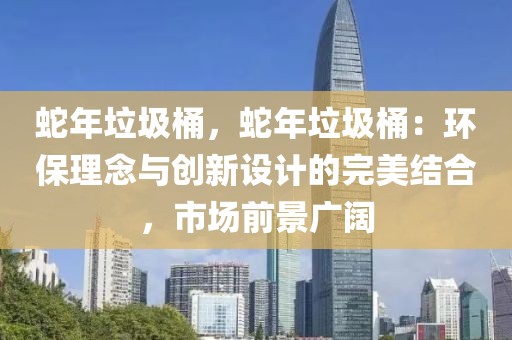 蛇年垃圾桶，蛇年垃圾桶：环保理念与创新设计的完美结合，市场前景广阔